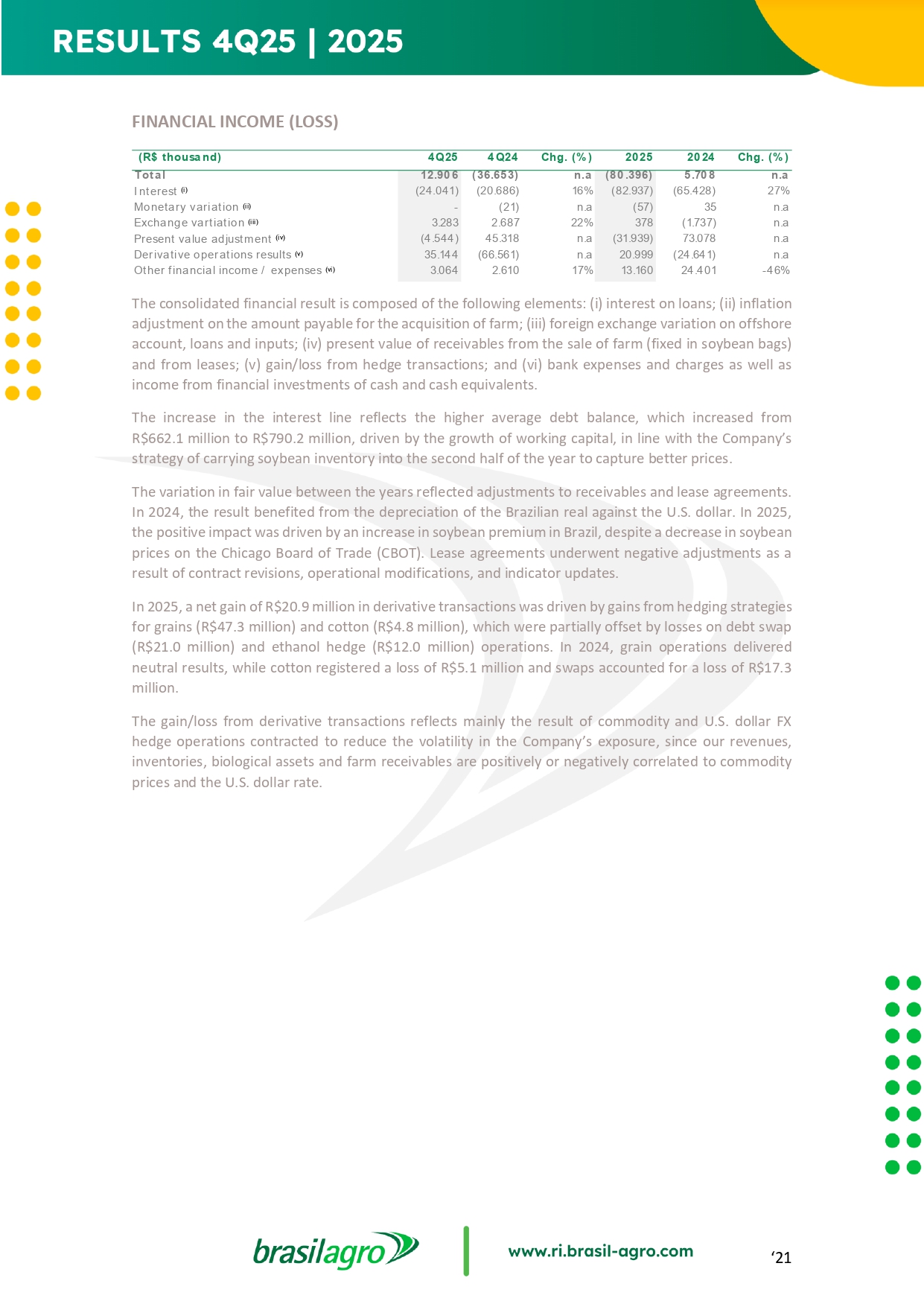 RESULTS 4Q25 | 2025

FINANCIAL INCOME (LOSS)

| (R$ thousand) | 4Q25 | 4Q24 | Chg. (%) | 2025 | 2024 | Chg. (%) |
|---|---|---|---|---|---|---|
| Total | 12.906 | (36.653) | n.a | (80.396) | 5.708 | n.a |
| Interest (i) | (24.041) | (20.686) | 16% | (82.937) | (65.428) | 27% |
| Monetary variation (ii) | - | (21) | n.a | (57) | 35 | n.a |
| Exchange vartiation (iii) | 3.283 | 2.687 | 22% | 378 | (1.737) | n.a |
| Present value adjustment (iv) | (4.544) | 45.318 | n.a | (31.939) | 73.078 | n.a |
| Derivative operations results (v) | 35.144 | (66.561) | n.a | 20.999 | (24.641) | n.a |
| Other financial income / expenses (vi) | 3.064 | 2.610 | 17% | 13.160 | 24.401 | -46% |

The consolidated financial result is composed of the following elements: (i) interest on loans; (ii) inflation adjustment on the amount payable for the acquisition of farm; (iii) foreign exchange variation on offshore account, loans and inputs; (iv) present value of receivables from the sale of farm (fixed in soybean bags) and from leases; (v) gain/loss from hedge transactions; and (vi) bank expenses and charges as well as income from financial investments of cash and cash equivalents.

The increase in the interest line reflects the higher average debt balance, which increased from R$662.1 million to R$790.2 million, driven by the growth of working capital, in line with the Company's strategy of carrying soybean inventory into the second half of the year to capture better prices.

The variation in fair value between the years reflected adjustments to receivables and lease agreements. In 2024, the result benefited from the depreciation of the Brazilian real against the U.S. dollar. In 2025, the positive impact was driven by an increase in soybean premium in Brazil, despite a decrease in soybean prices on the Chicago Board of Trade (CBOT). Lease agreements underwent negative adjustments as a result of contract revisions, operational modifications, and indicator updates.

In 2025, a net gain of R$20.9 million in derivative transactions was driven by gains from hedging strategies for grains (R$47.3 million) and cotton (R$4.8 million), which were partially offset by losses on debt swap (R$21.0 million) and ethanol hedge (R$12.0 million) operations. In 2024, grain operations delivered neutral results, while cotton registered a loss of R$5.1 million and swaps accounted for a loss of R$17.3 million.

The gain/loss from derivative transactions reflects mainly the result of commodity and U.S. dollar FX hedge operations contracted to reduce the volatility in the Company's exposure, since our revenues, inventories, biological assets and farm receivables are positively or negatively correlated to commodity prices and the U.S. dollar rate.

brasilagro

www.ri.brasil-agro.com

'21